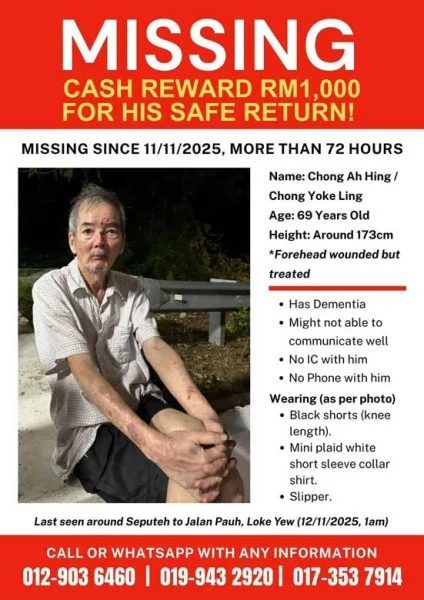 MISSING
CASH REWARD RM1,000
FOR HIS SAFE RETURN!

MISSING SINCE 11/11/2025, MORE THAN 72 HOURS

Name: Chong Ah Hing / Chong Yoke Ling
Age: 69 Years Old
Height: Around 173cm
*Forehead wounded but treated

• Has Dementia
• Might not able to communicate well
• No IC with him
• No Phone with him

Wearing (as per photo)
• Black shorts (knee length).
• Mini plaid white short sleeve collar shirt.
• Slipper.

Last seen around Seputeh to Jalan Pauh, Loke Yew (12/11/2025, 1am)

CALL OR WHATSAPP WITH ANY INFORMATION
012-903 6460 | 019-943 2920 | 017-353 7914